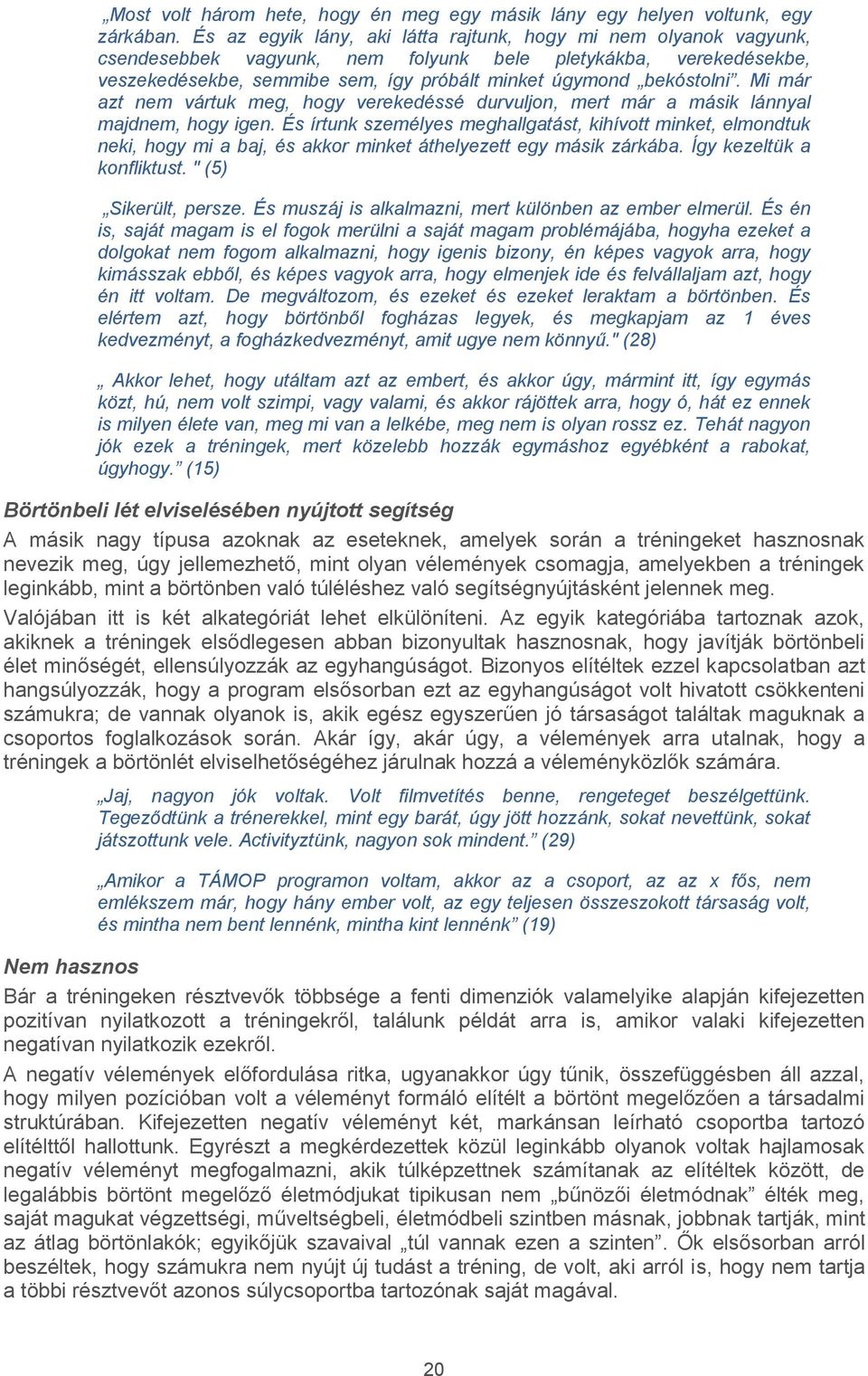 „Most volt három hete, hogy én meg egy másik lány egy helyen voltunk, egy zárkában. És az egyik lány, aki látta rajtunk, hogy mi nem olyanok vagyunk, csendesebbek vagyunk, nem folyunk bele pletykákba, verekedésekbe, veszekedésekbe, semmibe sem, így próbált minket úgymond „bekóstolni”. Mi már azt nem vártuk meg, hogy verekedéssé durvuljon, mert már a másik lánnyal majdnem, hogy igen. És írtunk személyes meghallgatást, kihívott minket, elmondtuk neki, hogy mi a baj, és akkor minket áthelyezett egy másik zárkába. Így kezeltük a konfliktust. " (5)

„Sikerült, persze. És muszáj is alkalmazni, mert különben az ember elmerül. És én is, saját magam is el fogok merülni a saját magam problémájába, hogyha ezeket a dolgokat nem fogom alkalmazni, hogy igenis bizony, én képes vagyok arra, hogy kimásszak ebből, és képes vagyok arra, hogy elmenjek ide és felvállaljam azt, hogy én itt voltam. De megváltozom, és ezeket és ezeket leraktam a börtönben. És elértem azt, hogy börtönből fogházas legyek, és megkapjam az 1 éves kedvezményt, a fogházkedvezményt, amit ugye nem könnyű." (28)

„ Akkor lehet, hogy utáltam azt az embert, és akkor úgy, mármint itt, így egymás közt, hú, nem volt szimpi, vagy valami, és akkor rájöttek arra, hogy ó, hát ez ennek is milyen élete van, meg mi van a lelkébe, meg nem is olyan rossz ez. Tehát nagyon jók ezek a tréningek, mert közelebb hozzák egymáshoz egyébként a rabokat, úgyhogy.” (15)

Börtönbeli lét elviselésében nyújtott segítség

A másik nagy típusa azoknak az eseteknek, amelyek során a tréningeket hasznosnak nevezik meg, úgy jellemezhető, mint olyan vélemények csomagja, amelyekben a tréningek leginkább, mint a börtönben való túléléshez való segítségnyújtásként jelennek meg.

Valójában itt is két alkategóriát lehet elkülöníteni. Az egyik kategóriába tartoznak azok, akiknek a tréningek elsődlegesen abban bizonyultak hasznosnak, hogy javítják börtönbeli élet minőségét, ellensúlyozzák az egyhangúságot. Bizonyos elítéltek ezzel kapcsolatban azt hangsúlyozzák, hogy a program elsősorban ezt az egyhangúságot volt hivatott csökkenteni számukra; de vannak olyanok is, akik egész egyszerűen jó társaságot találtak maguknak a csoportos foglalkozások során. Akár így, akár úgy, a vélemények arra utalnak, hogy a tréningek a börtönlét elviselhetőségéhez járulnak hozzá a véleményközlők számára.

„Jaj, nagyon jók voltak. Volt filmvetítés benne, rengeteget beszélgettünk. Tegeződtünk a trénerekkel, mint egy barát, úgy jött hozzánk, sokat nevettünk, sokat játszottunk vele. Activityztünk, nagyon sok mindent.” (29)

„Amikor a TÁMOP programon voltam, akkor az a csoport, az az x fős, nem emlékszem már, hogy hány ember volt, az egy teljesen összeszokott társaság volt, és mintha nem bent lennénk, mintha kint lennénk” (19)

Nem hasznos

Bár a tréningeken résztvevők többsége a fenti dimenziók valamelyike alapján kifejezetten pozitívan nyilatkozott a tréningekről, találunk példát arra is, amikor valaki kifejezetten negatívan nyilatkozik ezekről.

A negatív vélemények előfordulása ritka, ugyanakkor úgy tűnik, összefüggésben áll azzal, hogy milyen pozícióban volt a véleményt formáló elítélt a börtönt megelőzően a társadalmi struktúrában. Kifejezetten negatív véleményt két, markánsan leírható csoportba tartozó elítélttől hallottunk. Egyrészt a megkérdezettek közül leginkább olyanok voltak hajlamosak negatív véleményt megfogalmazni, akik túlképzettnek számítanak az elítéltek között, de legalábbis börtönt megelőző életmódjukat tipikusan nem „bűnözői életmódnak” élték meg, saját magukat végzettségi, műveltségbeli, életmódbeli szintben másnak, jobbnak tartják, mint az átlag börtönlakók; egyikőjük szavaival „túl vannak ezen a szinten”. Ők elsősorban arról beszéltek, hogy számukra nem nyújt új tudást a tréning, de volt, aki arról is, hogy nem tartja a többi résztvevőt azonos súlycsoportba tartozónak saját magával.

20